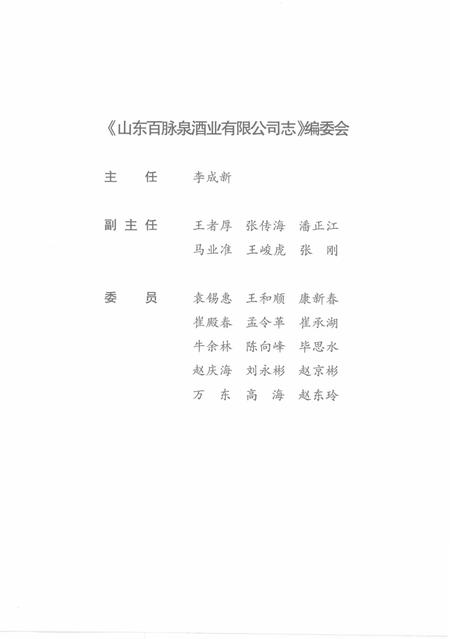 《山东百脉泉酒业有限公司志》编委会

主　任　李成新

副主任　王者厚　张传海　潘正江
　　　　马业准　王峻虎　张　刚

委　员　袁锡惠　王和顺　康新春
　　　　崔殿春　孟令革　崔承湖
　　　　牛余林　陈向峰　毕思水
　　　　赵庆海　刘永彬　赵京彬
　　　　万　东　高　海　赵东玲